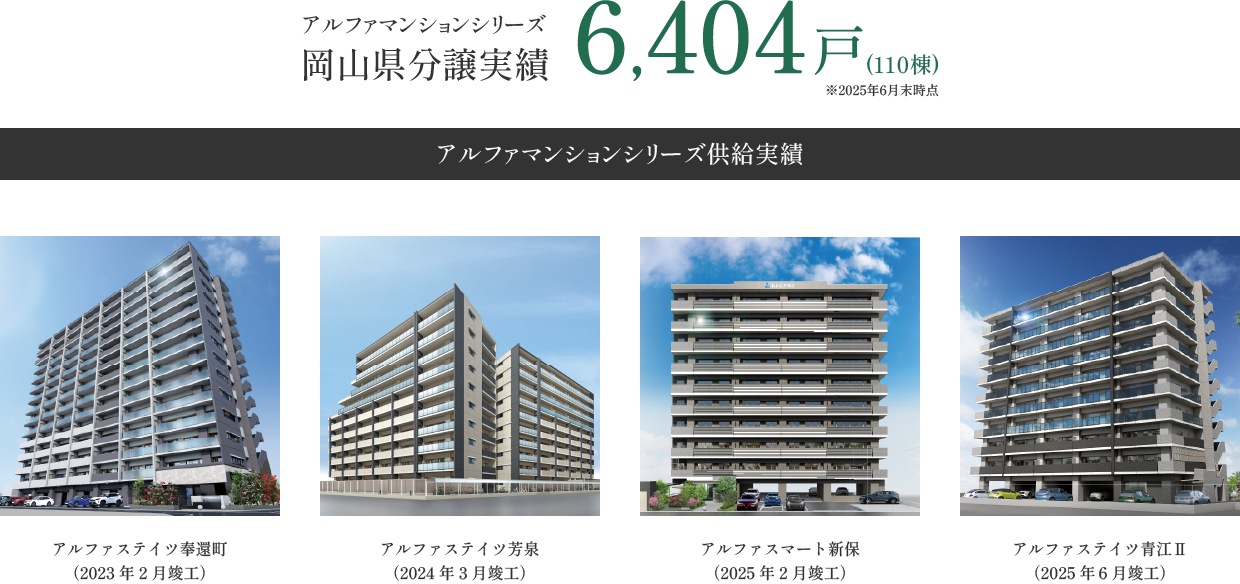 アルファマンションシリーズ
岡山県分譲実績 6,404戸(110棟)
※2025年6月末時点

アルファマンションシリーズ供給実績

アルファステイツ奉還町
(2023年2月竣工)

アルファステイツ芳泉
(2024年3月竣工)

アルファスマート新保
(2025年2月竣工)

アルファステイツ青江Ⅱ
(2025年6月竣工)